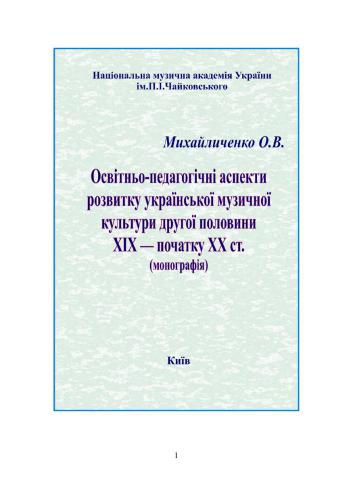 Національна музична академія України ім.П.І.Чайковського

Михайличенко О.В.

Освітньо-педагогічні аспекти розвитку української музичної культури другої половини XIX — початку XX ст. (монографія)

Київ

1